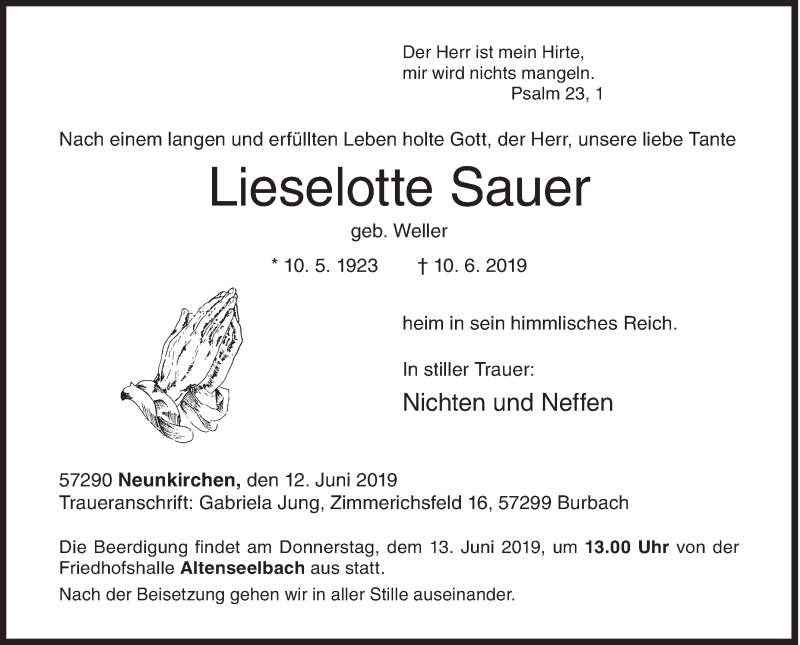 Der Herr ist mein Hirte,
mir wird nichts mangeln.
Psalm 23, 1

Nach einem langen und erfüllten Leben holte Gott, der Herr, unsere liebe Tante

Lieselotte Sauer

geb. Weller

* 10. 5. 1923 † 10. 6. 2019

heim in sein himmlisches Reich.

In stiller Trauer:

Nichten und Neffen

57290 Neunkirchen, den 12. Juni 2019
Traueranschrift: Gabriela Jung, Zimmerichsfeld 16, 57299 Burbach

Die Beerdigung findet am Donnerstag, dem 13. Juni 2019, um 13.00 Uhr von der Friedhofshalle Altenseelbach aus statt.

Nach der Beisetzung gehen wir in aller Stille auseinander.